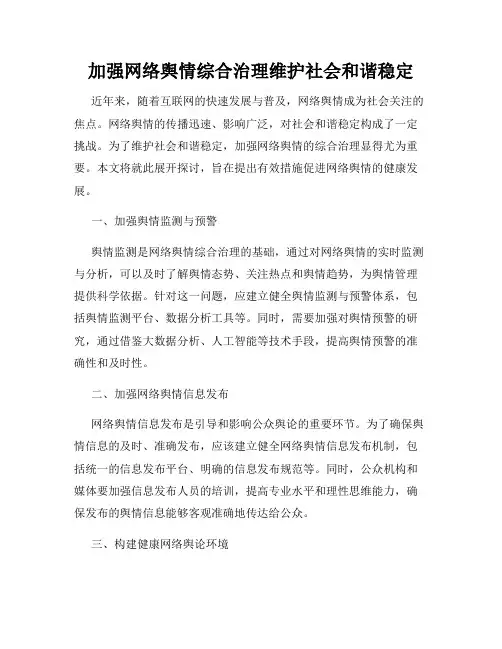 加强网络舆情综合治理维护社会和谐稳定

近年来，随着互联网的快速发展与普及，网络舆情成为社会关注的焦点。网络舆情的传播迅速、影响广泛，对社会和谐稳定构成了一定挑战。为了维护社会和谐稳定，加强网络舆情的综合治理显得尤为重要。本文将就此展开探讨，旨在提出有效措施促进网络舆情的健康发展。

一、加强舆情监测与预警

舆情监测是网络舆情综合治理的基础，通过对网络舆情的实时监测与分析，可以及时了解舆情态势、关注热点和舆情趋势，为舆情管理提供科学依据。针对这一问题，应建立健全舆情监测与预警体系，包括舆情监测平台、数据分析工具等。同时，需要加强对舆情预警的研究，通过借鉴大数据分析、人工智能等技术手段，提高舆情预警的准确性和及时性。

二、加强网络舆情信息发布

网络舆情信息发布是引导和影响公众舆论的重要环节。为了确保舆情信息的及时、准确发布，应该建立健全网络舆情信息发布机制，包括统一的信息发布平台、明确的信息发布规范等。同时，公众机构和媒体要加强信息发布人员的培训，提高专业水平和理性思维能力，确保发布的舆情信息能够客观准确地传达给公众。

三、构建健康网络舆论环境